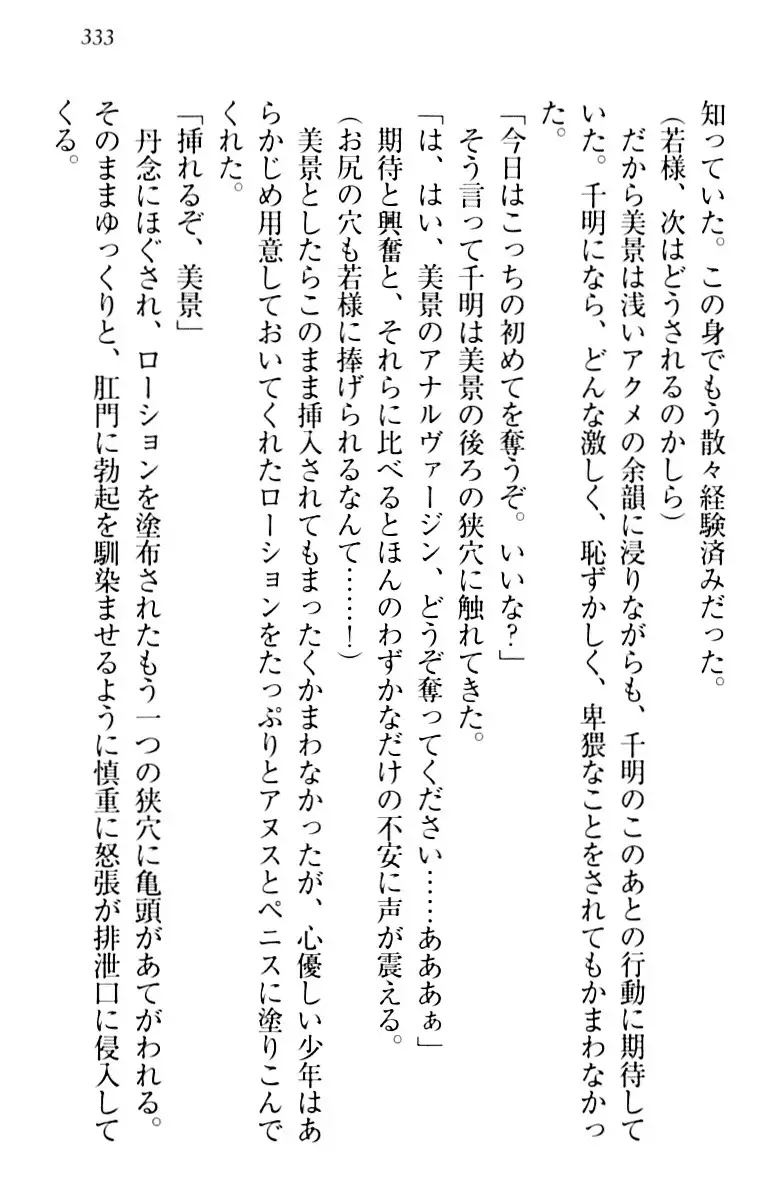 333

知っていた。この身でもう散々経験済みだった。

（若様、次はどうされるのかしら）

だから美景は浅いアクメの余韻に浸りながらも、千明のこのあとの行動に期待していた。千明になら、どんな激しく、恥ずかしく、卑猥なことをされてもかまわなかった。

「今日はこっちの初めてを奪うぞ。いいな？」

そう言って千明は美景の後ろの狭穴に触れてきた。

「は、はい、美景のアナルヴァージン、どうぞ奪ってください……あああぁ」

期待と興奮と、それらに比べるとほんのわずかなだけの不安に声が震える。

（お尻の穴も若様に捧げられるなんて……！）

美景としたらこのまま挿入されてもまったくかまわなかったが、心優しい少年はあらかじめ用意しておいてくれたローションをたっぷりとアヌスとペニスに塗りこんでくれた。

「挿れるぞ、美景」

丹念にほぐされ、ローションを塗布されたもう一つの狭穴に亀頭があてがわれる。

そのままゆっくりと、肛門に勃起を馴染ませるように慎重に怒張が排泄口に侵入してくる。